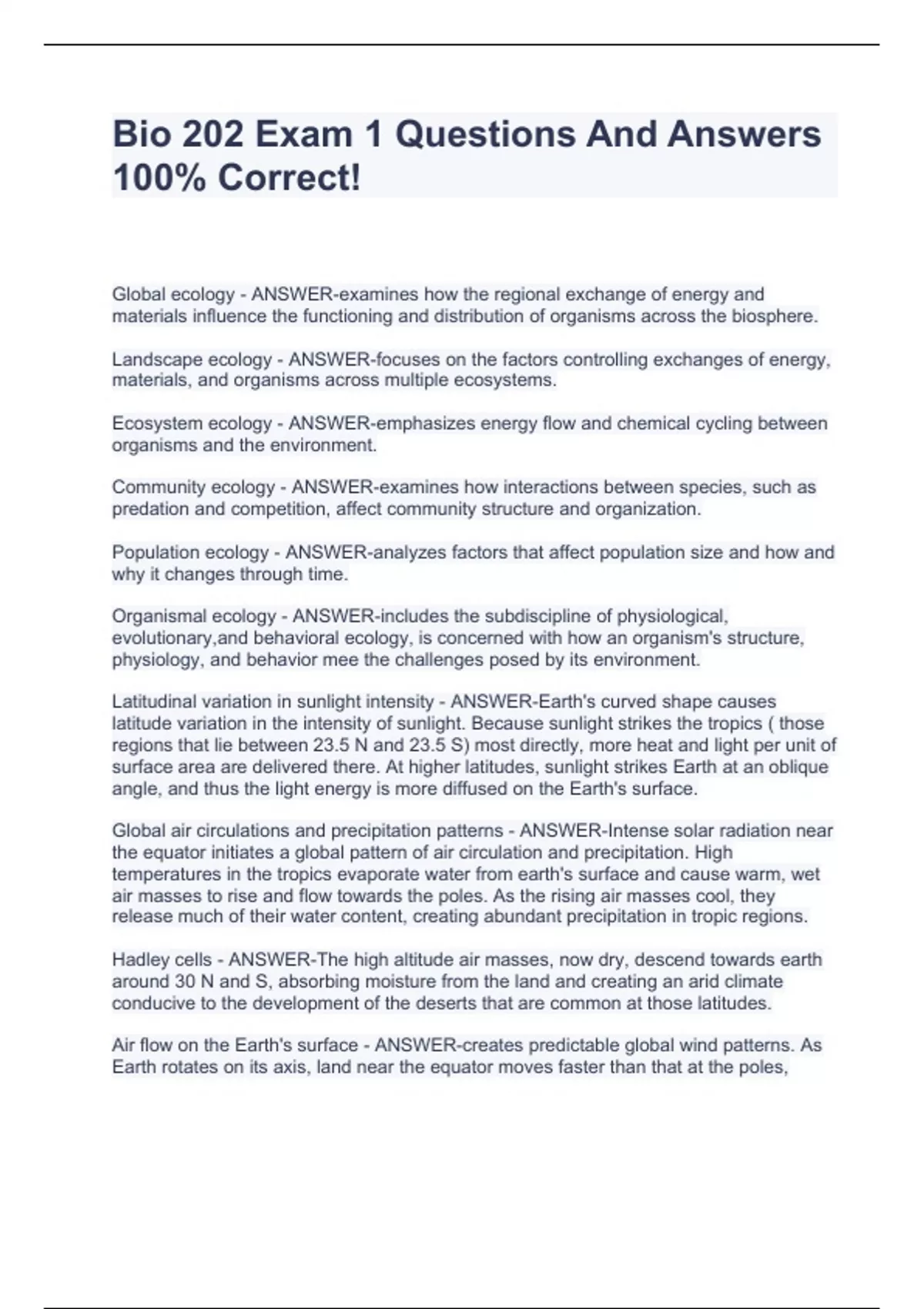 Bio 202 Exam 1 Questions And Answers 100% Correct!

Global ecology - ANSWER-examines how the regional exchange of energy and materials influence the functioning and distribution of organisms across the biosphere.

Landscape ecology - ANSWER-focuses on the factors controlling exchanges of energy, materials, and organisms across multiple ecosystems.

Ecosystem ecology - ANSWER-emphasizes energy flow and chemical cycling between organisms and the environment.

Community ecology - ANSWER-examines how interactions between species, such as predation and competition, affect community structure and organization.

Population ecology - ANSWER-analyzes factors that affect population size and how and why it changes through time.

Organismal ecology - ANSWER-includes the subdiscipline of physiological, evolutionary,and behavioral ecology, is concerned with how an organism's structure, physiology, and behavior mee the challenges posed by its environment.

Latitudinal variation in sunlight intensity - ANSWER-Earth's curved shape causes latitude variation in the intensity of sunlight. Because sunlight strikes the tropics ( those regions that lie between 23.5 N and 23.5 S) most directly, more heat and light per unit of surface area are delivered there. At higher latitudes, sunlight strikes Earth at an oblique angle, and thus the light energy is more diffused on the Earth's surface.

Global air circulations and precipitation patterns - ANSWER-Intense solar radiation near the equator initiates a global pattern of air circulation and precipitation. High temperatures in the tropics evaporate water from earth's surface and cause warm, wet air masses to rise and flow towards the poles. As the rising air masses cool, they release much of their water content, creating abundant precipitation in tropic regions.

Hadley cells - ANSWER-The high altitude air masses, now dry, descend towards earth around 30 N and S, absorbing moisture from the land and creating an arid climate conducive to the development of the deserts that are common at those latitudes.

Air flow on the Earth's surface - ANSWER-creates predictable global wind patterns. As Earth rotates on its axis, land near the equator moves faster than that at the poles,